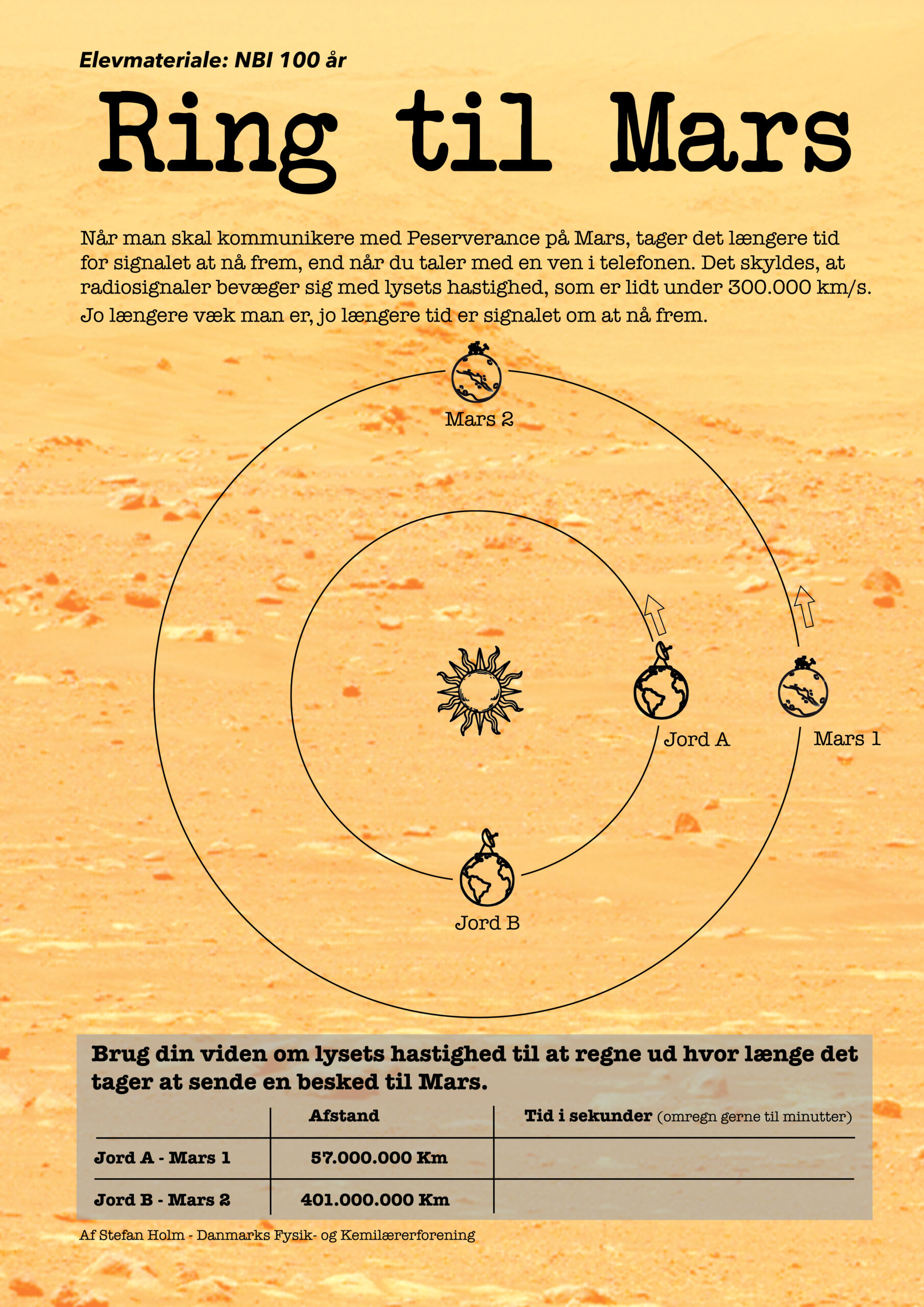 Elevmateriale: NBI 100 år

Ring til Mars

Når man skal kommunikere med Peserverance på Mars, tager det længere tid for signalet at nå frem, end når du taler med en ven i telefonen. Det skyldes, at radiosignaler bevæger sig med lysets hastighed, som er lidt under 300.000 km/s. Jo længere væk man er, jo længere tid er signalet om at nå frem.

Mars 2

Jord A

Mars 1

Jord B

Brug din viden om lysets hastighed til at regne ud hvor længe det tager at sende en besked til Mars.

| | Afstand | Tid i sekunder (omregn gerne til minutter) |
|---|---|---|
| Jord A - Mars 1 | 57.000.000 Km | |
| Jord B - Mars 2 | 401.000.000 Km | |

Af Stefan Holm - Danmarks Fysik- og Kemilærerforening